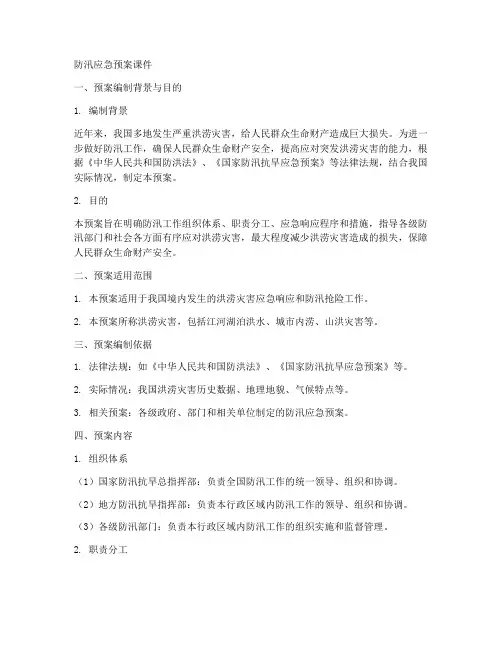 防汛应急预案课件

一、预案编制背景与目的

1. 编制背景

近年来，我国多地发生严重洪涝灾害，给人民群众生命财产造成巨大损失。为进一步做好防汛工作，确保人民群众生命财产安全，提高应对突发洪涝灾害的能力，根据《中华人民共和国防洪法》、《国家防汛抗旱应急预案》等法律法规，结合我国实际情况，制定本预案。

2. 目的

本预案旨在明确防汛工作组织体系、职责分工、应急响应程序和措施，指导各级防汛部门和社会各方面有序应对洪涝灾害，最大程度减少洪涝灾害造成的损失，保障人民群众生命财产安全。

二、预案适用范围

1. 本预案适用于我国境内发生的洪涝灾害应急响应和防汛抢险工作。

2. 本预案所称洪涝灾害，包括江河湖泊洪水、城市内涝、山洪灾害等。

三、预案编制依据

1. 法律法规：如《中华人民共和国防洪法》、《国家防汛抗旱应急预案》等。

2. 实际情况：我国洪涝灾害历史数据、地理地貌、气候特点等。

3. 相关预案：各级政府、部门和相关单位制定的防汛应急预案。

四、预案内容

1. 组织体系

（1）国家防汛抗旱总指挥部：负责全国防汛工作的统一领导、组织和协调。

（2）地方防汛抗旱指挥部：负责本行政区域内防汛工作的领导、组织和协调。

（3）各级防汛部门：负责本行政区域内防汛工作的组织实施和监督管理。

2. 职责分工